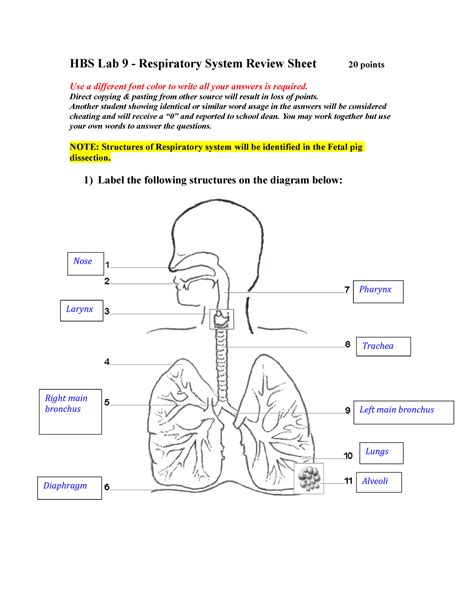 HBS Lab 9 - Respiratory System Review Sheet 20 points

Use a different font color to write all your answers is required.
Direct copying & pasting from other source will result in loss of points.
Another student showing identical or similar word usage in the asnwers will be considered cheating and will receive a "0" and reported to school dean. You may work together but use your own words to answer the questions.

NOTE: Structures of Respiratory system will be identified in the Fetal pig dissection.

1) Label the following structures on the diagram below:

Nose 1
2
Larynx 3
4
Right main bronchus 5
Diaphragm 6
7 Pharynx
8 Trachea
9 Left main bronchus
10 Lungs
11 Alveoli